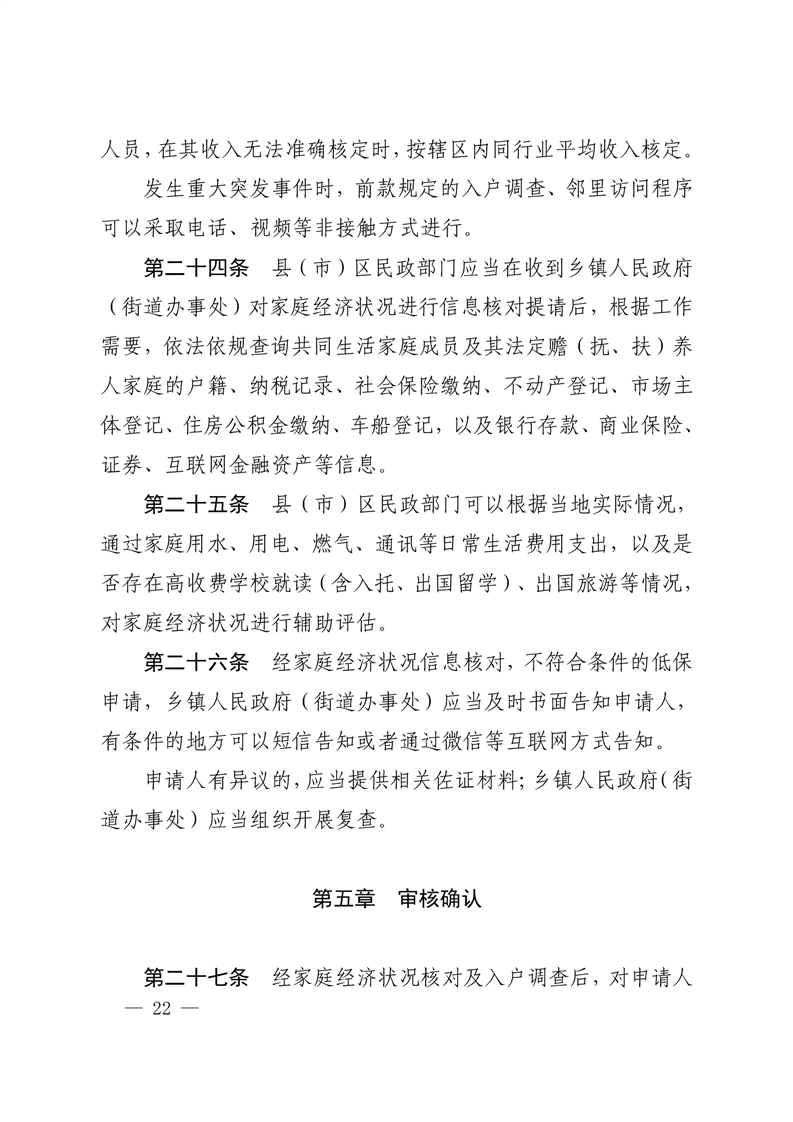 人员，在其收入无法准确核定时，按辖区内同行业平均收入核定。

发生重大突发事件时，前款规定的入户调查、邻里访问程序可以采取电话、视频等非接触方式进行。

第二十四条　县（市）区民政部门应当在收到乡镇人民政府（街道办事处）对家庭经济状况进行信息核对提请后，根据工作需要，依法依规查询共同生活家庭成员及其法定赡（抚、扶）养人家庭的户籍、纳税记录、社会保险缴纳、不动产登记、市场主体登记、住房公积金缴纳、车船登记，以及银行存款、商业保险、证券、互联网金融资产等信息。

第二十五条　县（市）区民政部门可以根据当地实际情况，通过家庭用水、用电、燃气、通讯等日常生活费用支出，以及是否存在高收费学校就读（含入托、出国留学）、出国旅游等情况，对家庭经济状况进行辅助评估。

第二十六条　经家庭经济状况信息核对，不符合条件的低保申请，乡镇人民政府（街道办事处）应当及时书面告知申请人，有条件的地方可以短信告知或者通过微信等互联网方式告知。

申请人有异议的，应当提供相关佐证材料；乡镇人民政府（街道办事处）应当组织开展复查。

第五章　审核确认

第二十七条　经家庭经济状况核对及入户调查后，对申请人

— 22 —